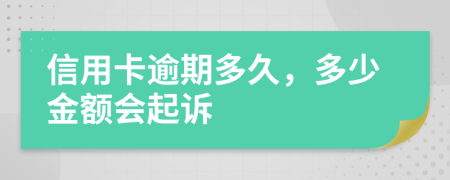 信用卡逾期多久，多少金额会起诉